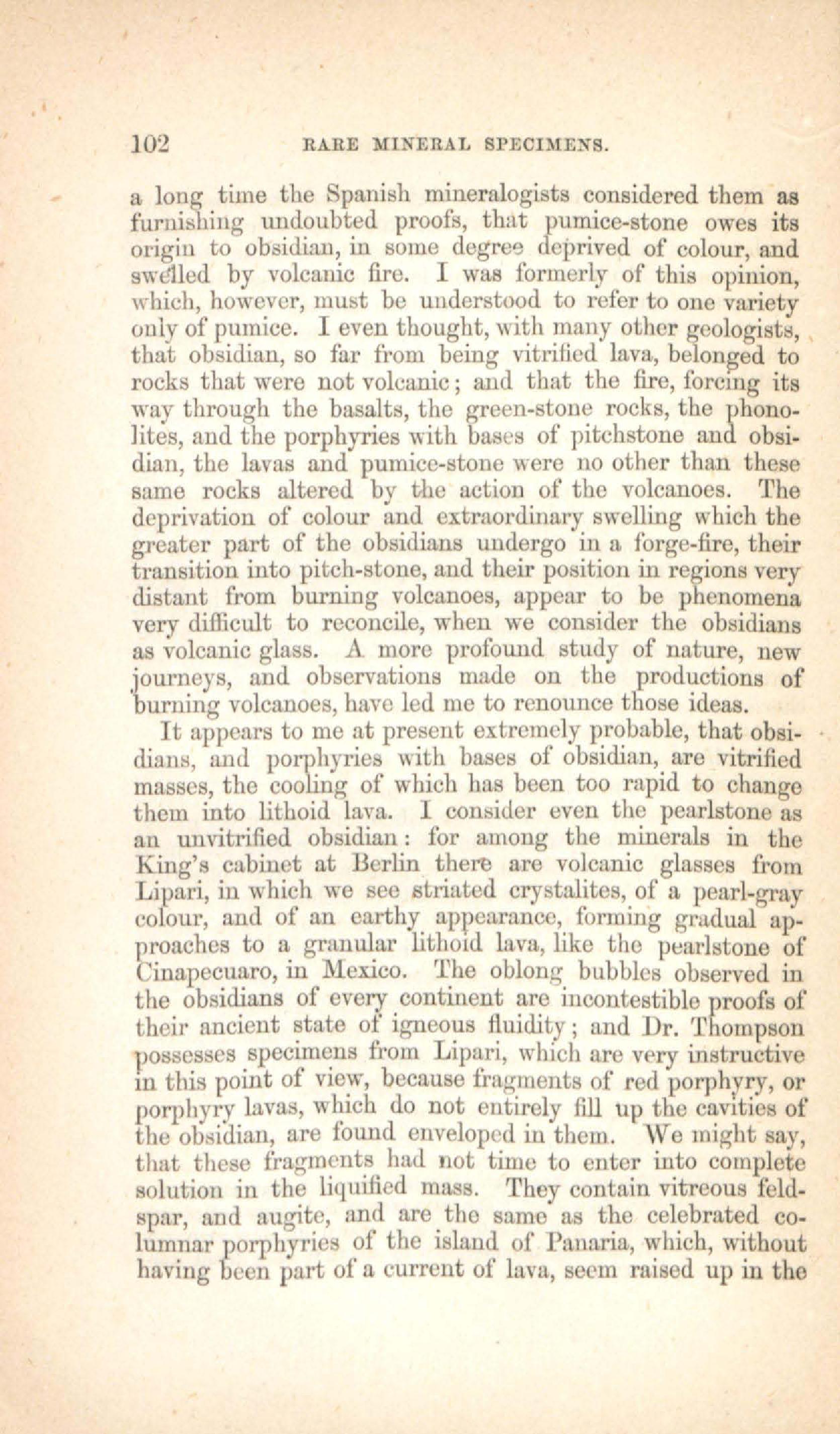 102 RARE MINERAL SPECIMENS.

a long time the Spanish mineralogists considered them as furnishing undoubted proofs, that pumice-stone owes its origin to obsidian, in some degree deprived of colour, and swelled by volcanic fire. I was formerly of this opinion, which, however, must be understood to refer to one variety only of pumice. I even thought, with many other geologists, that obsidian, so far from being vitrified lava, belonged to rocks that were not volcanic; and that the fire, forcing its way through the basalts, the green-stone rocks, the phonolites, and the porphyries with bases of pitchstone and obsidian, the lavas and pumice-stone were no other than these same rocks altered by the action of the volcanoes. The deprivation of colour and extraordinary swelling which the greater part of the obsidians undergo in a forge-fire, their transition into pitch-stone, and their position in regions very distant from burning volcanoes, appear to be phenomena very difficult to reconcile, when we consider the obsidians as volcanic glass. A more profound study of nature, new journeys, and observations made on the productions of burning volcanoes, have led me to renounce those ideas.

It appears to me at present extremely probable, that obsidians, and porphyries with bases of obsidian, are vitrified masses, the cooling of which has been too rapid to change them into lithoid lava. I consider even the pearlstone as an unvitrified obsidian: for among the minerals in the King's cabinet at Berlin there are volcanic glasses from Lipari, in which we see striated crystalites, of a pearl-gray colour, and of an earthy appearance, forming gradual approaches to a granular lithoid lava, like the pearlstone of Cinapecuaro, in Mexico. The oblong bubbles observed in the obsidians of every continent are incontestible proofs of their ancient state of igneous fluidity; and Dr. Thompson possesses specimens from Lipari, which are very instructive in this point of view, because fragments of red porphyry, or porphyry lavas, which do not entirely fill up the cavities of the obsidian, are found enveloped in them. We might say, that these fragments had not time to enter into complete solution in the liquified mass. They contain vitreous feldspar, and augite, and are the same as the celebrated columnar porphyries of the island of Panaria, which, without having been part of a current of lava, seem raised up in the